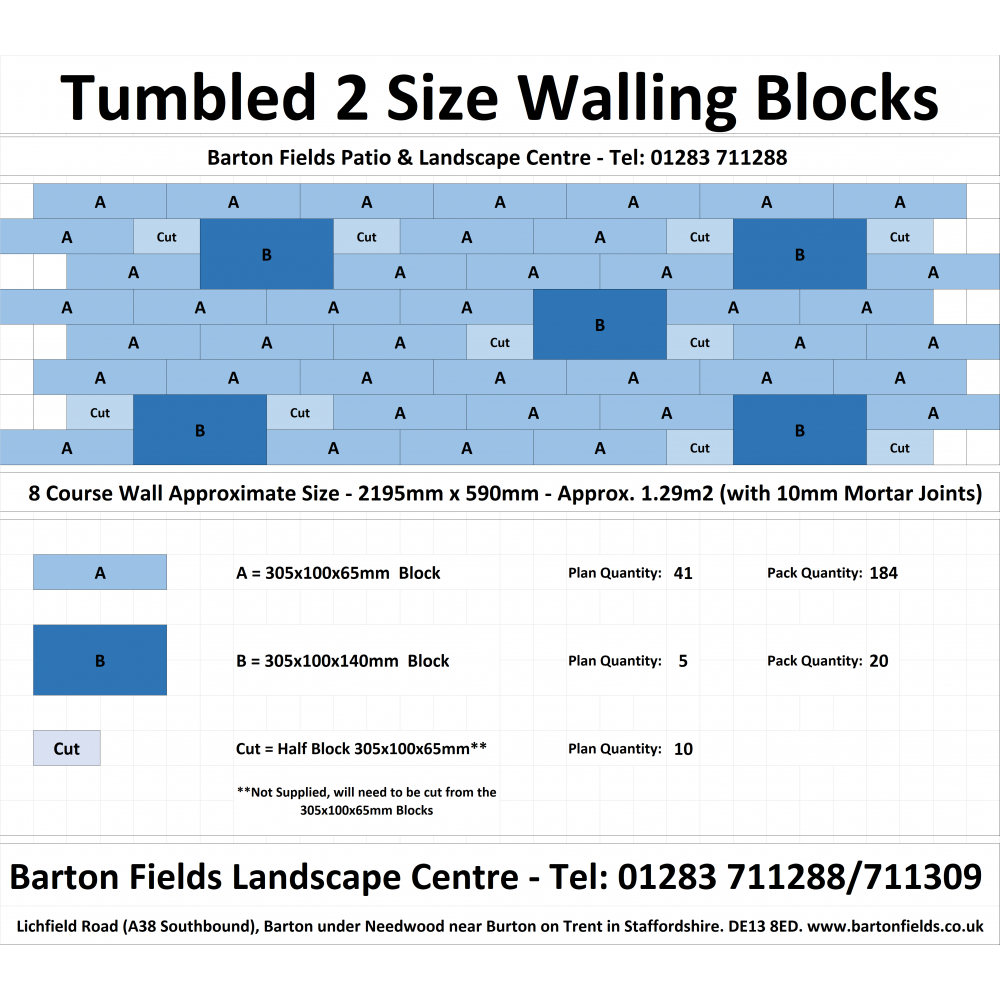 Tumbled 2 Size Walling Blocks

Barton Fields Patio & Landscape Centre - Tel: 01283 711288

A A A A A A A
A Cut B Cut A A Cut B Cut
A A A A A
A A A A B A A
A A A Cut Cut A A
A A A A A A A
Cut B Cut A A A B A
A A A A Cut Cut

8 Course Wall Approximate Size - 2195mm x 590mm - Approx. 1.29m2 (with 10mm Mortar Joints)

A A = 305x100x65mm Block Plan Quantity: 41 Pack Quantity: 184

B B = 305x100x140mm Block Plan Quantity: 5 Pack Quantity: 20

Cut Cut = Half Block 305x100x65mm** Plan Quantity: 10

**Not Supplied, will need to be cut from the 305x100x65mm Blocks

Barton Fields Landscape Centre - Tel: 01283 711288/711309

Lichfield Road (A38 Southbound), Barton under Needwood near Burton on Trent in Staffordshire. DE13 8ED. www.bartonfields.co.uk